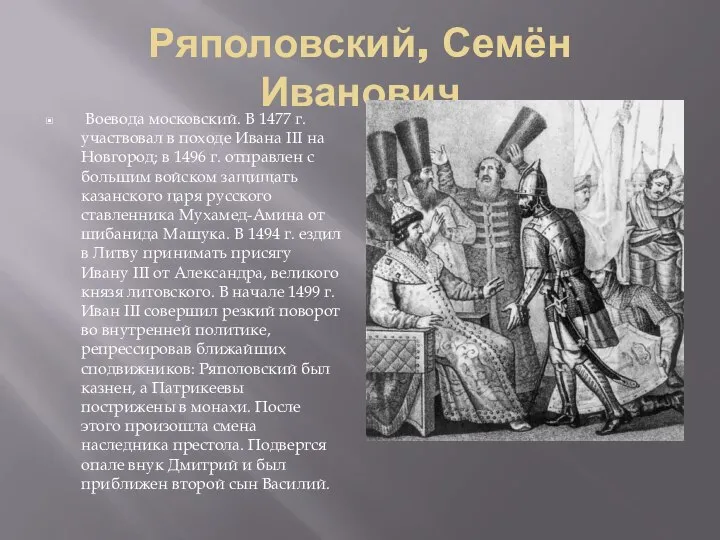 Ряполовский, Семён Иванович

Воевода московский. В 1477 г. участвовал в походе Ивана III на Новгород; в 1496 г. отправлен с большим войском защищать казанского царя русского ставленника Мухамед-Амина от шибанида Машука. В 1494 г. ездил в Литву принимать присягу Ивану III от Александра, великого князя литовского. В начале 1499 г. Иван III совершил резкий поворот во внутренней политике, репрессировав ближайших сподвижников: Ряполовский был казнен, а Патрикеевы пострижены в монахи. После этого произошла смена наследника престола. Подвергся опале внук Дмитрий и был приближен второй сын Василий.